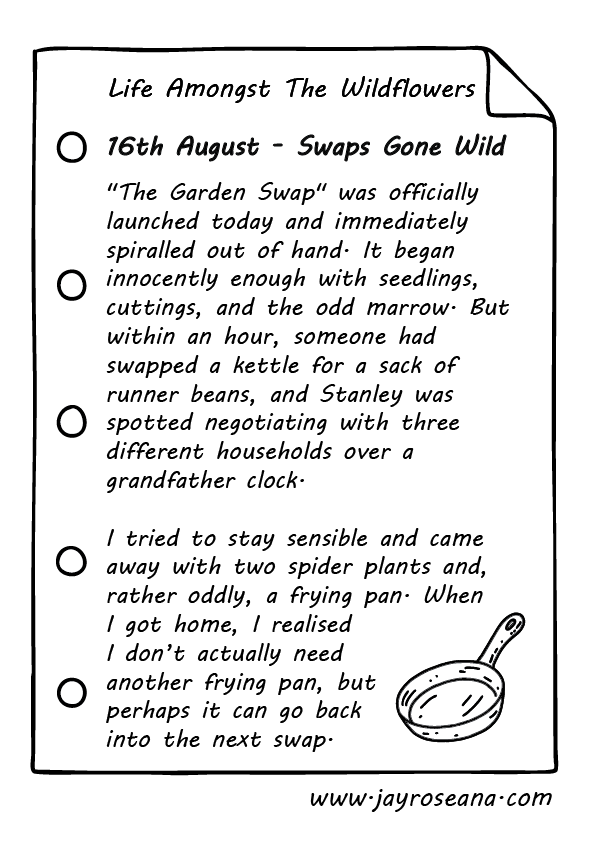 Life Amongst The Wildflowers

16th August - Swaps Gone Wild

"The Garden Swap" was officially launched today and immediately spiralled out of hand. It began innocently enough with seedlings, cuttings, and the odd marrow. But within an hour, someone had swapped a kettle for a sack of runner beans, and Stanley was spotted negotiating with three different households over a grandfather clock.

I tried to stay sensible and came away with two spider plants and, rather oddly, a frying pan. When I got home, I realised I don't actually need another frying pan, but perhaps it can go back into the next swap.

www.jayroseana.com